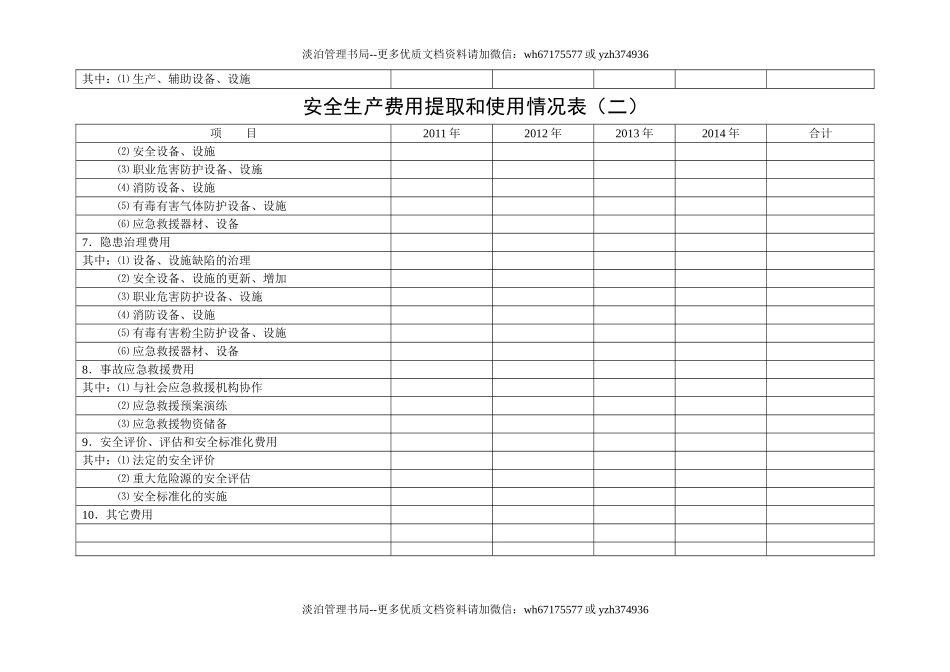 淡泊管理书局--更多优质文档资料请加微信：wh67175577 或 yzh374936

| 其中：⑴ 生产、辅助设备、设施 | | | | | |
|---|---|---|---|---|---|

安全生产费用提取和使用情况表（二）

| 项　　目 | 2011 年 | 2012 年 | 2013 年 | 2014 年 | 合计 |
|---|---|---|---|---|---|
| ⑵ 安全设备、设施 | | | | | |
| ⑶ 职业危害防护设备、设施 | | | | | |
| ⑷ 消防设备、设施 | | | | | |
| ⑸ 有毒有害气体防护设备、设施 | | | | | |
| ⑹ 应急救援器材、设备 | | | | | |
| 7．隐患治理费用 | | | | | |
| 其中：⑴ 设备、设施缺陷的治理 | | | | | |
| ⑵ 安全设备、设施的更新、增加 | | | | | |
| ⑶ 职业危害防护设备、设施 | | | | | |
| ⑷ 消防设备、设施 | | | | | |
| ⑸ 有毒有害粉尘防护设备、设施 | | | | | |
| ⑹ 应急救援器材、设备 | | | | | |
| 8．事故应急救援费用 | | | | | |
| 其中：⑴ 与社会应急救援机构协作 | | | | | |
| ⑵ 应急救援预案演练 | | | | | |
| ⑶ 应急救援物资储备 | | | | | |
| 9．安全评价、评估和安全标准化费用 | | | | | |
| 其中：⑴ 法定的安全评价 | | | | | |
| ⑵ 重大危险源的安全评估 | | | | | |
| ⑶ 安全标准化的实施 | | | | | |
| 10．其它费用 | | | | | |
| | | | | | |
| | | | | | |

淡泊管理书局--更多优质文档资料请加微信：wh67175577 或 yzh374936